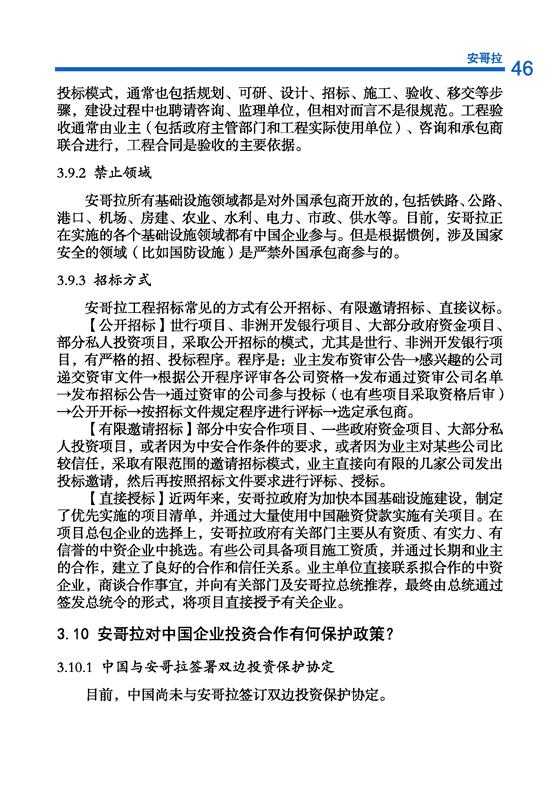 安哥拉 46

投标模式，通常也包括规划、可研、设计、招标、施工、验收、移交等步骤，建设过程中也聘请咨询、监理单位，但相对而言不是很规范。工程验收通常由业主（包括政府主管部门和工程实际使用单位）、咨询和承包商联合进行，工程合同是验收的主要依据。

3.9.2 禁止领域

安哥拉所有基础设施领域都是对外国承包商开放的，包括铁路、公路、港口、机场、房建、农业、水利、电力、市政、供水等。目前，安哥拉正在实施的各个基础设施领域都有中国企业参与。但是根据惯例，涉及国家安全的领域（比如国防设施）是严禁外国承包商参与的。

3.9.3 招标方式

安哥拉工程招标常见的方式有公开招标、有限邀请招标、直接议标。

【公开招标】世行项目、非洲开发银行项目、大部分政府资金项目、部分私人投资项目，采取公开招标的模式，尤其是世行、非洲开发银行项目，有严格的招、投标程序。程序是：业主发布资审公告→感兴趣的公司递交资审文件→根据公开程序评审各公司资格→发布通过资审公司名单→发布招标公告→通过资审的公司参与投标（也有些项目采取资格后审）→公开开标→按招标文件规定程序进行评标→选定承包商。

【有限邀请招标】部分中安合作项目、一些政府资金项目、大部分私人投资项目，或者因为中安合作条件的要求，或者因为业主对某些公司比较信任，采取有限范围的邀请招标模式，业主直接向有限的几家公司发出投标邀请，然后再按照招标文件要求进行评标、授标。

【直接授标】近两年来，安哥拉政府为加快本国基础设施建设，制定了优先实施的项目清单，并通过大量使用中国融资贷款实施有关项目。在项目总包企业的选择上，安哥拉政府有关部门主要从有资质、有实力、有信誉的中资企业中挑选。有些公司具备项目施工资质，并通过长期和业主的合作，建立了良好的合作和信任关系。业主单位直接联系拟合作的中资企业，商谈合作事宜，并向有关部门及安哥拉总统推荐，最终由总统通过签发总统令的形式，将项目直接授予有关企业。

3.10 安哥拉对中国企业投资合作有何保护政策？

3.10.1 中国与安哥拉签署双边投资保护协定

目前，中国尚未与安哥拉签订双边投资保护协定。